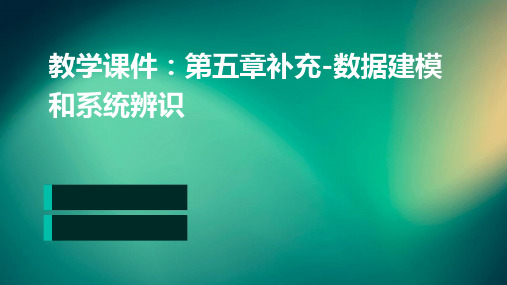 教学课件：第五章补充-数据建模和系统辨识